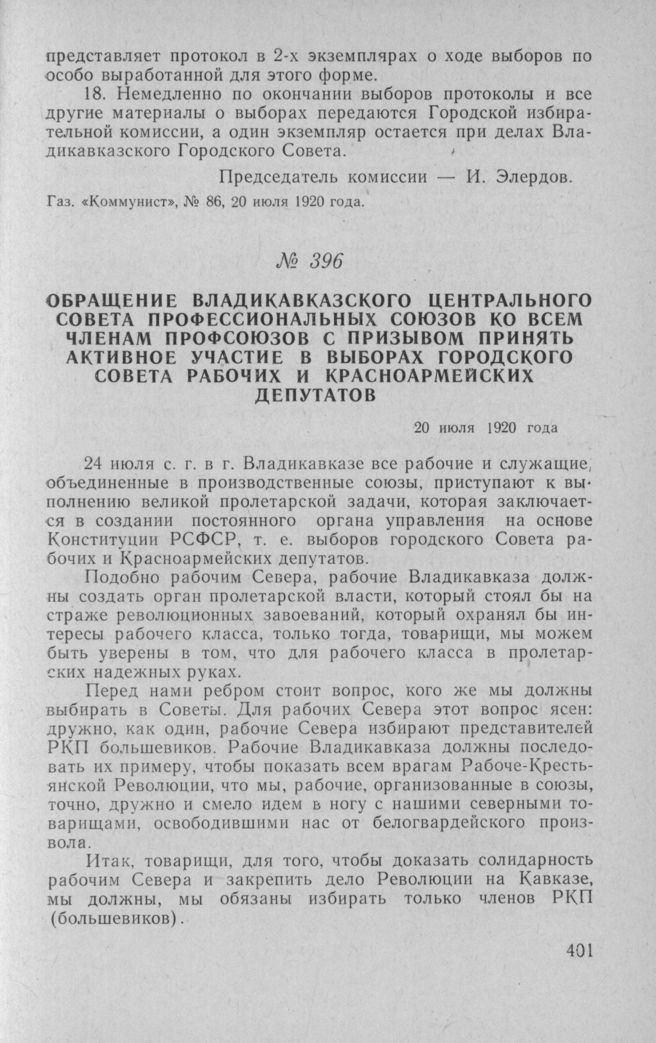 представляет протокол в 2-х экземплярах о ходе выборов по особо выработанной для этого форме.

18. Немедленно по окончании выборов протоколы и все другие материалы о выборах передаются Городской избирательной комиссии, а один экземпляр остается при делах Владикавказского Городского Совета.

Председатель комиссии — И. Элердов.

Газ. «Коммунист», № 86, 20 июля 1920 года.

№ 396

ОБРАЩЕНИЕ ВЛАДИКАВКАЗСКОГО ЦЕНТРАЛЬНОГО СОВЕТА ПРОФЕССИОНАЛЬНЫХ СОЮЗОВ КО ВСЕМ ЧЛЕНАМ ПРОФСОЮЗОВ С ПРИЗЫВОМ ПРИНЯТЬ АКТИВНОЕ УЧАСТИЕ В ВЫБОРАХ ГОРОДСКОГО СОВЕТА РАБОЧИХ И КРАСНОАРМЕЙСКИХ ДЕПУТАТОВ

20 июля 1920 года

24 июля с. г. в г. Владикавказе все рабочие и служащие, объединенные в производственные союзы, приступают к выполнению великой пролетарской задачи, которая заключается в создании постоянного органа управления на основе Конституции РСФСР, т. е. выборов городского Совета рабочих и Красноармейских депутатов.

Подобно рабочим Севера, рабочие Владикавказа должны создать орган пролетарской власти, который стоял бы на страже революционных завоеваний, который охранял бы интересы рабочего класса, только тогда, товарищи, мы можем быть уверены в том, что для рабочего класса в пролетарских надежных руках.

Перед нами ребром стоит вопрос, кого же мы должны выбирать в Советы. Для рабочих Севера этот вопрос ясен: дружно, как один, рабочие Севера избирают представителей РКП большевиков. Рабочие Владикавказа должны последовать их примеру, чтобы показать всем врагам Рабоче-Крестьянской Революции, что мы, рабочие, организованные в союзы, точно, дружно и смело идем в ногу с нашими северными товарищами, освободившими нас от белогвардейского произвола.

Итак, товарищи, для того, чтобы доказать солидарность рабочим Севера и закрепить дело Революции на Кавказе, мы должны, мы обязаны избирать только членов РКП (большевиков).

401